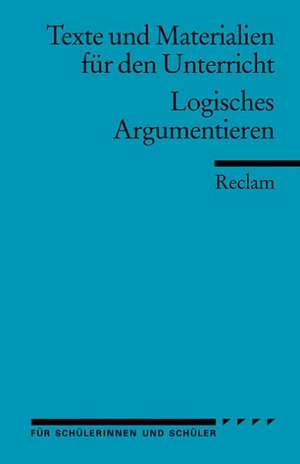 Texte und Materialien für den Unterricht

Logisches Argumentieren

Reclam

FÜR SCHÜLERINNEN UND SCHÜLER